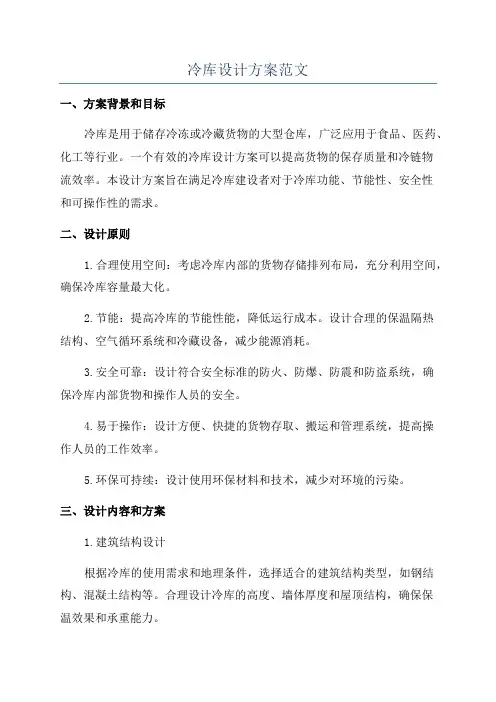 冷库设计方案范文

一、方案背景和目标

冷库是用于储存冷冻或冷藏货物的大型仓库，广泛应用于食品、医药、化工等行业。一个有效的冷库设计方案可以提高货物的保存质量和冷链物流效率。本设计方案旨在满足冷库建设者对于冷库功能、节能性、安全性和可操作性的需求。

二、设计原则

1.合理使用空间：考虑冷库内部的货物存储排列布局，充分利用空间，确保冷库容量最大化。

2.节能：提高冷库的节能性能，降低运行成本。设计合理的保温隔热结构、空气循环系统和冷藏设备，减少能源消耗。

3.安全可靠：设计符合安全标准的防火、防爆、防震和防盗系统，确保冷库内部货物和操作人员的安全。

4.易于操作：设计方便、快捷的货物存取、搬运和管理系统，提高操作人员的工作效率。

5.环保可持续：设计使用环保材料和技术，减少对环境的污染。

三、设计内容和方案

1.建筑结构设计

根据冷库的使用需求和地理条件，选择适合的建筑结构类型，如钢结构、混凝土结构等。合理设计冷库的高度、墙体厚度和屋顶结构，确保保温效果和承重能力。